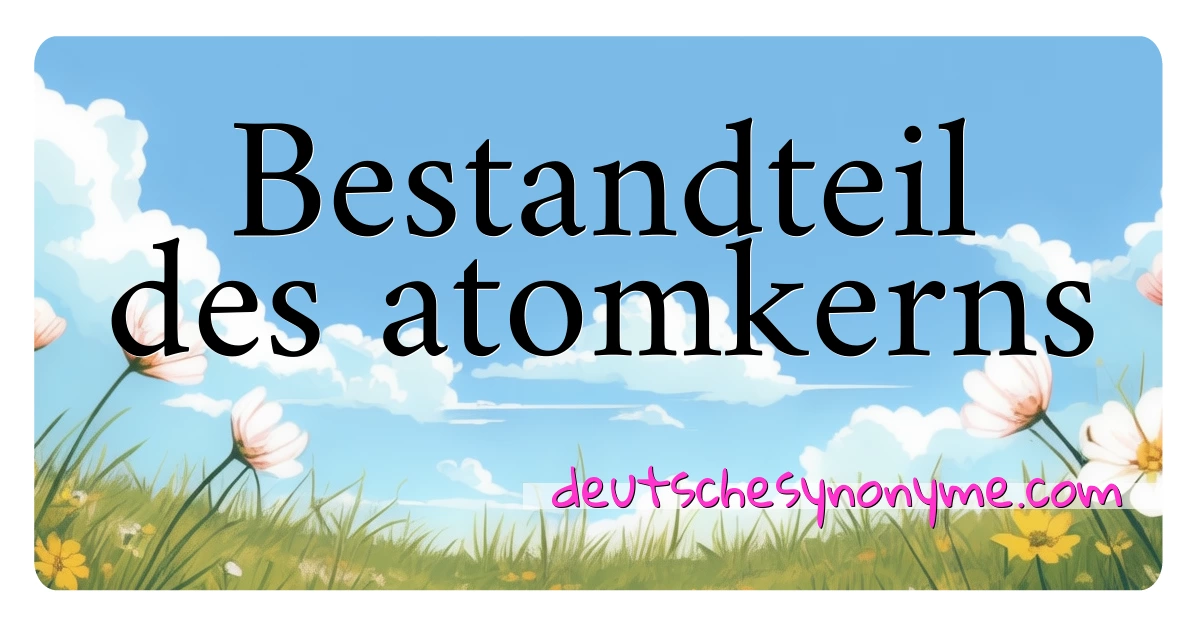 Bestandteil des atomkerns

deutschesynonyme.com